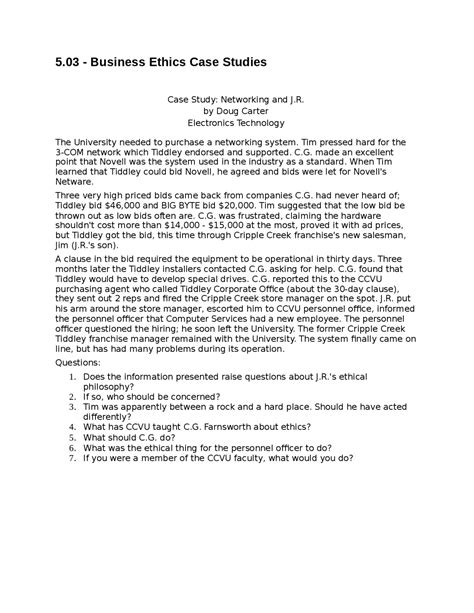 5.03 - Business Ethics Case Studies

Case Study: Networking and J.R.
by Doug Carter
Electronics Technology

The University needed to purchase a networking system. Tim pressed hard for the 3-COM network which Tiddley endorsed and supported. C.G. made an excellent point that Novell was the system used in the industry as a standard. When Tim learned that Tiddley could bid Novell, he agreed and bids were let for Novell's Netware.

Three very high priced bids came back from companies C.G. had never heard of; Tiddley bid \$46,000 and BIG BYTE bid \$20,000. Tim suggested that the low bid be thrown out as low bids often are. C.G. was frustrated, claiming the hardware shouldn't cost more than \$14,000 - \$15,000 at the most, proved it with ad prices, but Tiddley got the bid, this time through Cripple Creek franchise's new salesman, Jim (J.R.'s son).

A clause in the bid required the equipment to be operational in thirty days. Three months later the Tiddley installers contacted C.G. asking for help. C.G. found that Tiddley would have to develop special drives. C.G. reported this to the CCVU purchasing agent who called Tiddley Corporate Office (about the 30-day clause), they sent out 2 reps and fired the Cripple Creek store manager on the spot. J.R. put his arm around the store manager, escorted him to CCVU personnel office, informed the personnel officer that Computer Services had a new employee. The personnel officer questioned the hiring; he soon left the University. The former Cripple Creek Tiddley franchise manager remained with the University. The system finally came on line, but has had many problems during its operation.

Questions:

1. Does the information presented raise questions about J.R.'s ethical philosophy?
2. If so, who should be concerned?
3. Tim was apparently between a rock and a hard place. Should he have acted differently?
4. What has CCVU taught C.G. Farnsworth about ethics?
5. What should C.G. do?
6. What was the ethical thing for the personnel officer to do?
7. If you were a member of the CCVU faculty, what would you do?